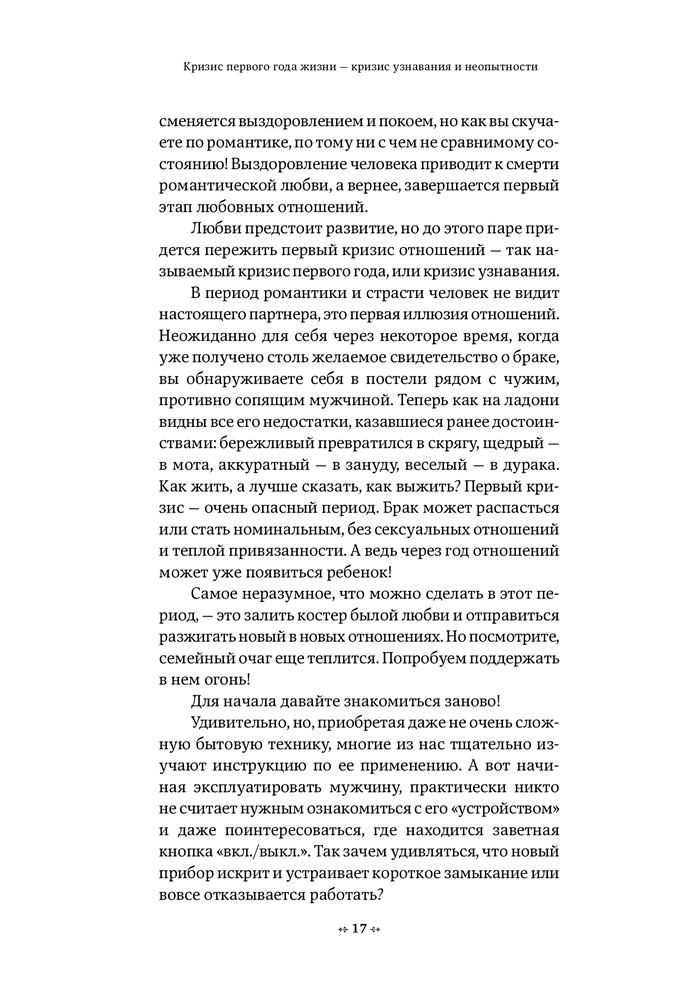 Кризис первого года жизни — кризис узнавания и неопытности

сменяется выздоровлением и покоем, но как вы скучаете по романтике, по тому ни с чем не сравнимому состоянию! Выздоровление человека приводит к смерти романтической любви, а вернее, завершается первый этап любовных отношений.

Любви предстоит развитие, но до этого паре придется пережить первый кризис отношений — так называемый кризис первого года, или кризис узнавания.

В период романтики и страсти человек не видит настоящего партнера, это первая иллюзия отношений. Неожиданно для себя через некоторое время, когда уже получено столь желаемое свидетельство о браке, вы обнаруживаете себя в постели рядом с чужим, противно сопящим мужчиной. Теперь как на ладони видны все его недостатки, казавшиеся ранее достоинствами: бережливый превратился в скрягу, щедрый — в мота, аккуратный — в зануду, веселый — в дурака. Как жить, а лучше сказать, как выжить? Первый кризис — очень опасный период. Брак может распасться или стать номинальным, без сексуальных отношений и теплой привязанности. А ведь через год отношений может уже появиться ребенок!

Самое неразумное, что можно сделать в этот период, — это залить костер былой любви и отправиться разжигать новый в новых отношениях. Но посмотрите, семейный очаг еще теплится. Попробуем поддержать в нем огонь!

Для начала давайте знакомиться заново!

Удивительно, но, приобретая даже не очень сложную бытовую технику, многие из нас тщательно изучают инструкцию по ее применению. А вот начиная эксплуатировать мужчину, практически никто не считает нужным ознакомиться с его «устройством» и даже поинтересоваться, где находится заветная кнопка «вкл./выкл.». Так зачем удивляться, что новый прибор искрит и устраивает короткое замыкание или вовсе отказывается работать?

17